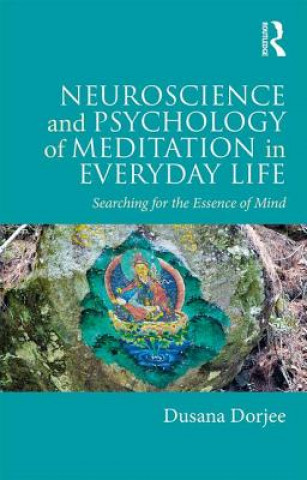 ROUTLEDGE

NEUROSCIENCE and PSYCHOLOGY of MEDITATION in EVERYDAY LIFE

Searching for the Essence of Mind

Dusana Dorjee